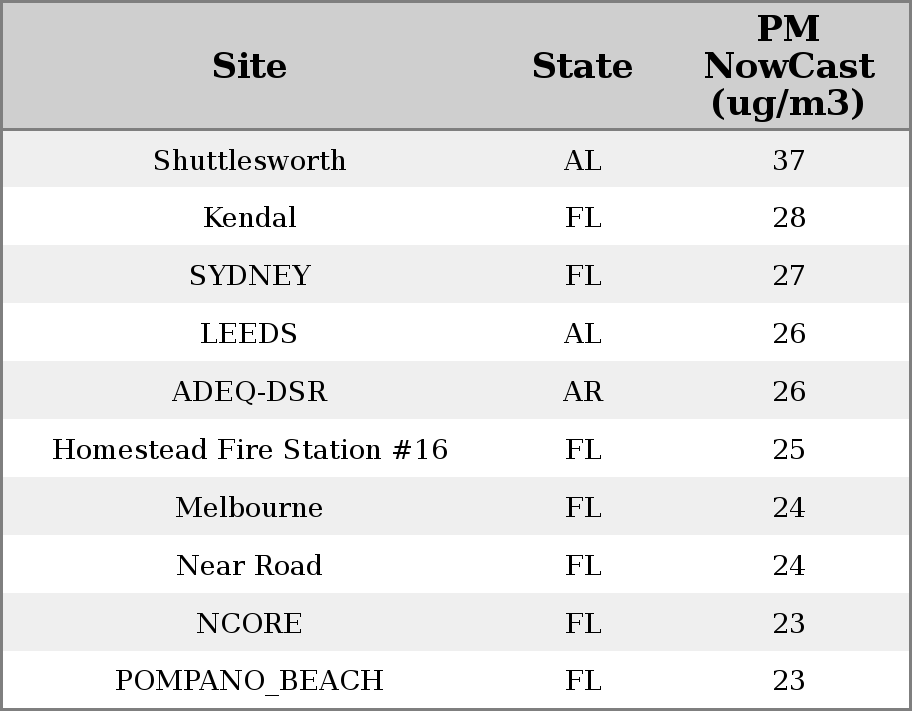 | Site | State | PM NowCast (ug/m3) |
|---|---|---|
| Shuttlesworth | AL | 37 |
| Kendal | FL | 28 |
| SYDNEY | FL | 27 |
| LEEDS | AL | 26 |
| ADEQ-DSR | AR | 26 |
| Homestead Fire Station #16 | FL | 25 |
| Melbourne | FL | 24 |
| Near Road | FL | 24 |
| NCORE | FL | 23 |
| POMPANO_BEACH | FL | 23 |